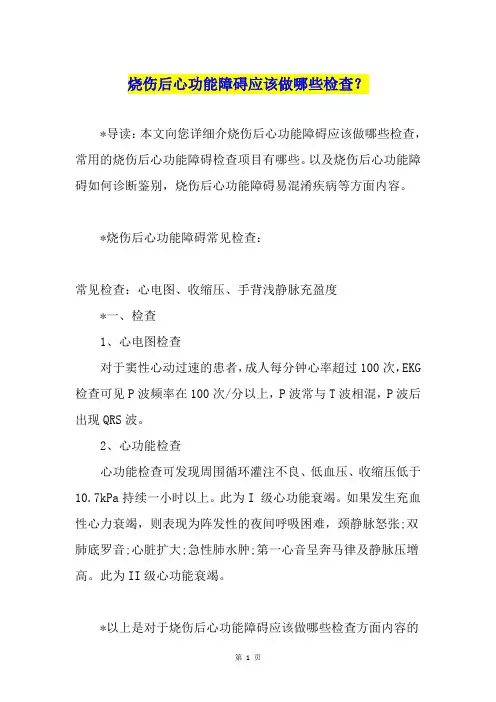 烧伤后心功能障碍应该做哪些检查?

*导读:本文向您详细介烧伤后心功能障碍应该做哪些检查,常用的烧伤后心功能障碍检查项目有哪些。以及烧伤后心功能障碍如何诊断鉴别,烧伤后心功能障碍易混淆疾病等方面内容。

*烧伤后心功能障碍常见检查:

常见检查:心电图、收缩压、手背浅静脉充盈度

*一、检查

1、心电图检查

对于窦性心动过速的患者,成人每分钟心率超过100次,EKG检查可见P波频率在100次/分以上,P波常与T波相混,P波后出现QRS波。

2、心功能检查

心功能检查可发现周围循环灌注不良、低血压、收缩压低于10.7kPa持续一小时以上。此为I 级心功能衰竭。如果发生充血性心力衰竭,则表现为阵发性的夜间呼吸困难,颈静脉怒张;双肺底罗音;心脏扩大;急性肺水肿;第一心音呈奔马律及静脉压增高。此为II级心功能衰竭。

*以上是对于烧伤后心功能障碍应该做哪些检查方面内容的

第 1 页